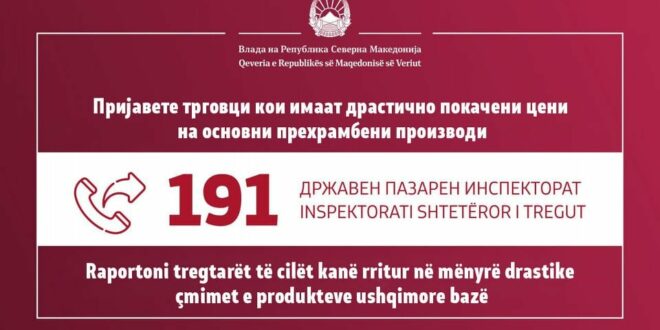 Влада на Република Северна Македонија
Qeveria e Republikës së Maqedonisë së Veriut

Пријавете трговци кои имаат драстично покачени цени на основни прехрамбени производи

191

ДРЖАВЕН ПАЗАРЕН ИНСПЕКТОРАТ
INSPEKTORATI SHTETËROR I TREGUT

Raportoni tregtarët të cilët kanë rritur në mënyrë drastike çmimet e produkteve ushqimore bazë